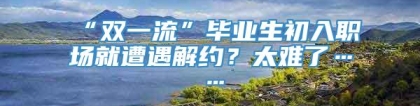 “双一流”毕业生初入职场就遭遇解约？太难了……